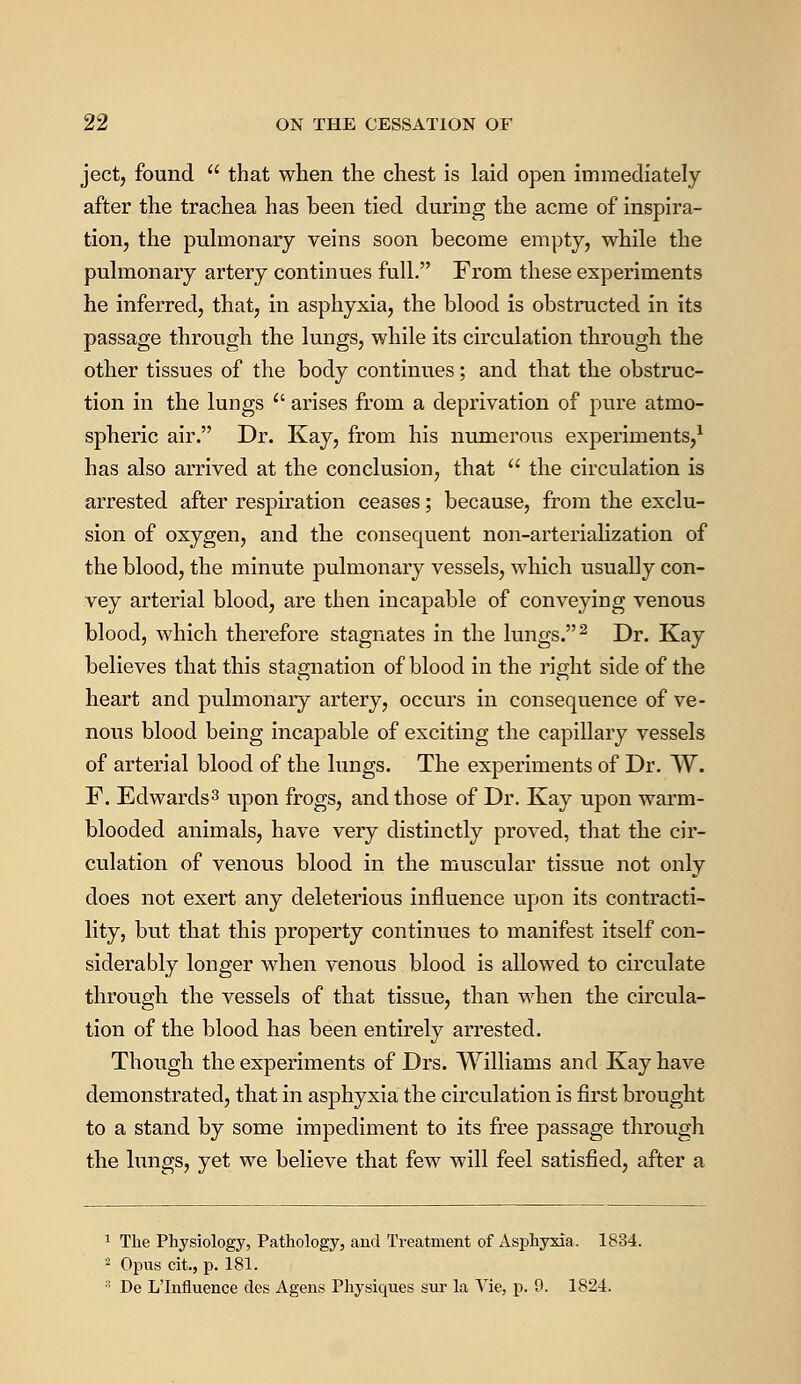 22 ON THE CESSATION OF

ject, found " that when the chest is laid open immediately after the trachea has been tied during the acme of inspiration, the pulmonary veins soon become empty, while the pulmonary artery continues full." From these experiments he inferred, that, in asphyxia, the blood is obstructed in its passage through the lungs, while its circulation through the other tissues of the body continues; and that the obstruction in the lungs " arises from a deprivation of pure atmospheric air." Dr. Kay, from his numerous experiments,$^{1}$ has also arrived at the conclusion, that " the circulation is arrested after respiration ceases; because, from the exclusion of oxygen, and the consequent non-arterialization of the blood, the minute pulmonary vessels, which usually convey arterial blood, are then incapable of conveying venous blood, which therefore stagnates in the lungs."$^{2}$ Dr. Kay believes that this stagnation of blood in the right side of the heart and pulmonary artery, occurs in consequence of venous blood being incapable of exciting the capillary vessels of arterial blood of the lungs. The experiments of Dr. W. F. Edwards$^{3}$ upon frogs, and those of Dr. Kay upon warm-blooded animals, have very distinctly proved, that the circulation of venous blood in the muscular tissue not only does not exert any deleterious influence upon its contractility, but that this property continues to manifest itself considerably longer when venous blood is allowed to circulate through the vessels of that tissue, than when the circulation of the blood has been entirely arrested.

Though the experiments of Drs. Williams and Kay have demonstrated, that in asphyxia the circulation is first brought to a stand by some impediment to its free passage through the lungs, yet we believe that few will feel satisfied, after a

$^{1}$ The Physiology, Pathology, and Treatment of Asphyxia. 1834.
$^{2}$ Opus cit., p. 181.
$^{3}$ De L'Influence des Agens Physiques sur la Vie, p. 9. 1824.